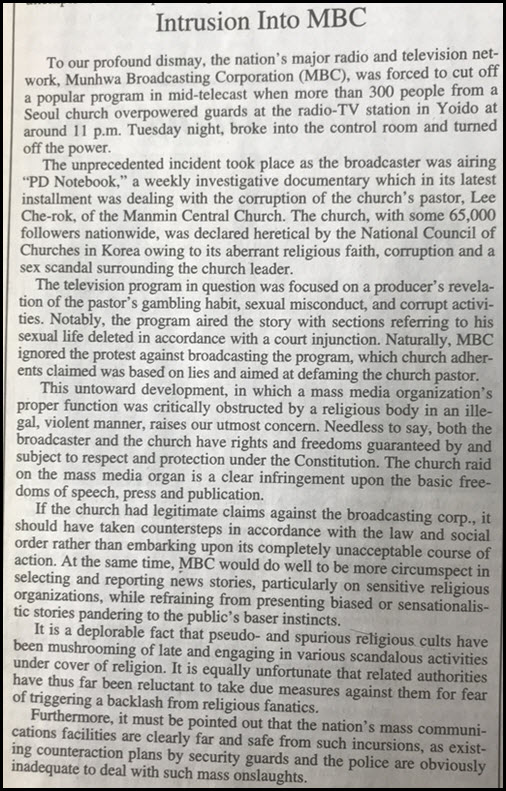 Intrusion Into MBC

To our profound dismay, the nation's major radio and television network, Munhwa Broadcasting Corporation (MBC), was forced to cut off a popular program in mid-telecast when more than 300 people from a Seoul church overpowered guards at the radio-TV station in Yoido at around 11 p.m. Tuesday night, broke into the control room and turned off the power.

The unprecedented incident took place as the broadcaster was airing "PD Notebook," a weekly investigative documentary which in its latest installment was dealing with the corruption of the church's pastor, Lee Che-rok, of the Manmin Central Church. The church, with some 65,000 followers nationwide, was declared heretical by the National Council of Churches in Korea owing to its aberrant religious faith, corruption and a sex scandal surrounding the church leader.

The television program in question was focused on a producer's revelation of the pastor's gambling habit, sexual misconduct, and corrupt activities. Notably, the program aired the story with sections referring to his sexual life deleted in accordance with a court injunction. Naturally, MBC ignored the protest against broadcasting the program, which church adherents claimed was based on lies and aimed at defaming the church pastor.

This untoward development, in which a mass media organization's proper function was critically obstructed by a religious body in an illegal, violent manner, raises our utmost concern. Needless to say, both the broadcaster and the church have rights and freedoms guaranteed by and subject to respect and protection under the Constitution. The church raid on the mass media organ is a clear infringement upon the basic freedoms of speech, press and publication.

If the church had legitimate claims against the broadcasting corp., it should have taken countersteps in accordance with the law and social order rather than embarking upon its completely unacceptable course of action. At the same time, MBC would do well to be more circumspect in selecting and reporting news stories, particularly on sensitive religious organizations, while refraining from presenting biased or sensationalistic stories pandering to the public's baser instincts.

It is a deplorable fact that pseudo- and spurious religious cults have been mushrooming of late and engaging in various scandalous activities under cover of religion. It is equally unfortunate that related authorities have thus far been reluctant to take due measures against them for fear of triggering a backlash from religious fanatics.

Furthermore, it must be pointed out that the nation's mass communications facilities are clearly far and safe from such incursions, as existing counteraction plans by security guards and the police are obviously inadequate to deal with such mass onslaughts.